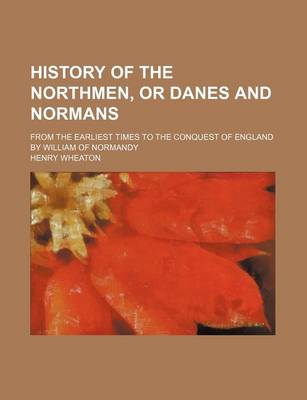 HISTORY OF THE NORTHMEN, OR DANES AND NORMANS

FROM THE EARLIEST TIMES TO THE CONQUEST OF ENGLAND BY WILLIAM OF NORMANDY

HENRY WHEATON